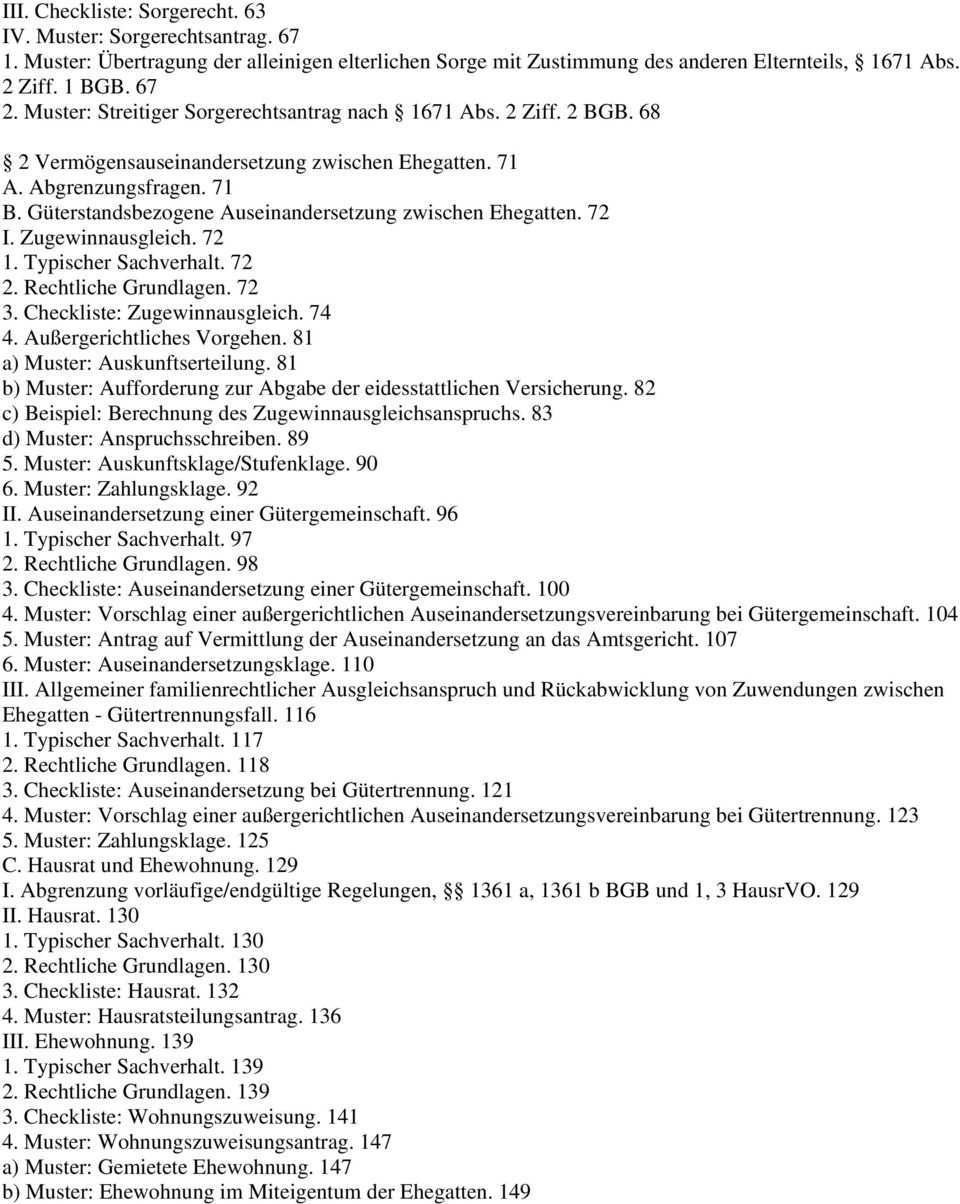 III. Checkliste: Sorgerecht. 63
IV. Muster: Sorgerechtsantrag. 67
1. Muster: Übertragung der alleinigen elterlichen Sorge mit Zustimmung des anderen Elternteils, 1671 Abs. 2 Ziff. 1 BGB. 67
2. Muster: Streitiger Sorgerechtsantrag nach 1671 Abs. 2 Ziff. 2 BGB. 68
2 Vermögensauseinandersetzung zwischen Ehegatten. 71
A. Abgrenzungsfragen. 71
B. Güterstandsbezogene Auseinandersetzung zwischen Ehegatten. 72
I. Zugewinnausgleich. 72
1. Typischer Sachverhalt. 72
2. Rechtliche Grundlagen. 72
3. Checkliste: Zugewinnausgleich. 74
4. Außergerichtliches Vorgehen. 81
a) Muster: Auskunftserteilung. 81
b) Muster: Aufforderung zur Abgabe der eidesstattlichen Versicherung. 82
c) Beispiel: Berechnung des Zugewinnausgleichsanspruchs. 83
d) Muster: Anspruchsschreiben. 89
5. Muster: Auskunftsklage/Stufenklage. 90
6. Muster: Zahlungsklage. 92
II. Auseinandersetzung einer Gütergemeinschaft. 96
1. Typischer Sachverhalt. 97
2. Rechtliche Grundlagen. 98
3. Checkliste: Auseinandersetzung einer Gütergemeinschaft. 100
4. Muster: Vorschlag einer außergerichtlichen Auseinandersetzungsvereinbarung bei Gütergemeinschaft. 104
5. Muster: Antrag auf Vermittlung der Auseinandersetzung an das Amtsgericht. 107
6. Muster: Auseinandersetzungsklage. 110
III. Allgemeiner familienrechtlicher Ausgleichsanspruch und Rückabwicklung von Zuwendungen zwischen Ehegatten - Gütertrennungsfall. 116
1. Typischer Sachverhalt. 117
2. Rechtliche Grundlagen. 118
3. Checkliste: Auseinandersetzung bei Gütertrennung. 121
4. Muster: Vorschlag einer außergerichtlichen Auseinandersetzungsvereinbarung bei Gütertrennung. 123
5. Muster: Zahlungsklage. 125
C. Hausrat und Ehewohnung. 129
I. Abgrenzung vorläufige/endgültige Regelungen, 1361 a, 1361 b BGB und 1, 3 HausrVO. 129
II. Hausrat. 130
1. Typischer Sachverhalt. 130
2. Rechtliche Grundlagen. 130
3. Checkliste: Hausrat. 132
4. Muster: Hausratsteilungsantrag. 136
III. Ehewohnung. 139
1. Typischer Sachverhalt. 139
2. Rechtliche Grundlagen. 139
3. Checkliste: Wohnungszuweisung. 141
4. Muster: Wohnungszuweisungsantrag. 147
a) Muster: Gemietete Ehewohnung. 147
b) Muster: Ehewohnung im Miteigentum der Ehegatten. 149